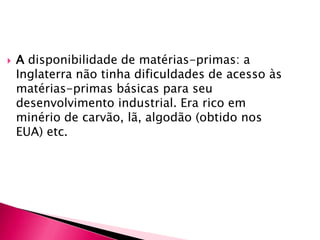 A disponibilidade de matérias-primas: a Inglaterra não tinha dificuldades de acesso às matérias-primas básicas para seu desenvolvimento industrial. Era rico em minério de carvão, lã, algodão (obtido nos EUA) etc.